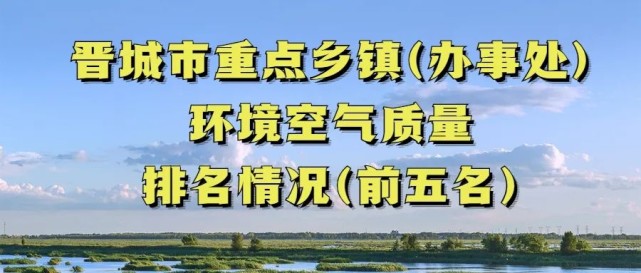 晋城市重点乡镇(办事处)
环境空气质量
排名情况(前五名)